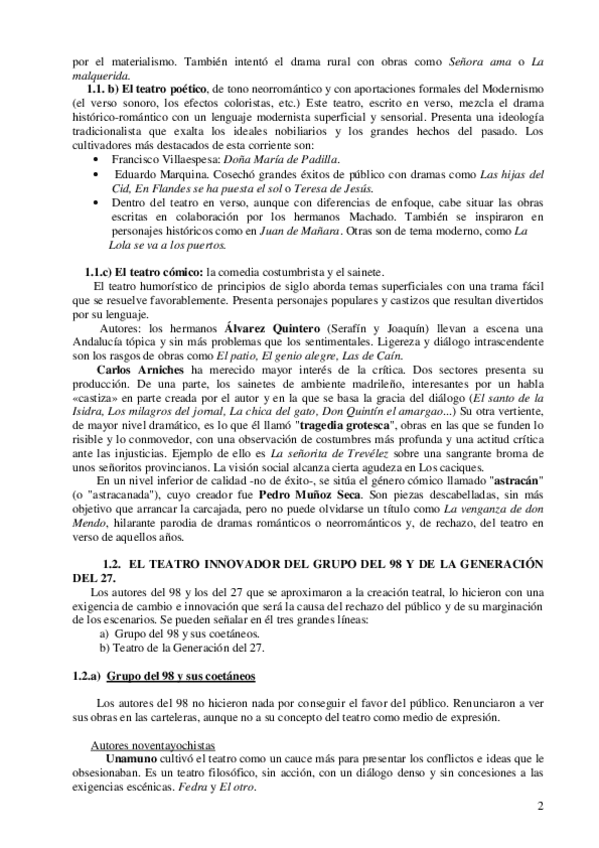 por el materialismo. También intentó el drama rural con obras como Señora ama o La malquerida.

1.1. b) El teatro poético, de tono neorromántico y con aportaciones formales del Modernismo (el verso sonoro, los efectos coloristas, etc.) Este teatro, escrito en verso, mezcla el drama histórico-romántico con un lenguaje modernista superficial y sensorial. Presenta una ideología tradicionalista que exalta los ideales nobiliarios y los grandes hechos del pasado. Los cultivadores más destacados de esta corriente son:

• Francisco Villaespesa: Doña María de Padilla.
• Eduardo Marquina. Cosechó grandes éxitos de público con dramas como Las hijas del Cid, En Flandes se ha puesta el sol o Teresa de Jesús.
• Dentro del teatro en verso, aunque con diferencias de enfoque, cabe situar las obras escritas en colaboración por los hermanos Machado. También se inspiraron en personajes históricos como en Juan de Mañara. Otras son de tema moderno, como La Lola se va a los puertos.

1.1.c) El teatro cómico: la comedia costumbrista y el sainete.

El teatro humorístico de principios de siglo aborda temas superficiales con una trama fácil que se resuelve favorablemente. Presenta personajes populares y castizos que resultan divertidos por su lenguaje.

Autores: los hermanos Álvarez Quintero (Serafín y Joaquín) llevan a escena una Andalucía tópica y sin más problemas que los sentimentales. Ligereza y diálogo intrascendente son los rasgos de obras como El patio, El genio alegre, Las de Caín.

Carlos Arniches ha merecido mayor interés de la crítica. Dos sectores presenta su producción. De una parte, los sainetes de ambiente madrileño, interesantes por un habla «castiza» en parte creada por el autor y en la que se basa la gracia del diálogo (El santo de la Isidra, Los milagros del jornal, La chica del gato, Don Quintín el amargao...) Su otra vertiente, de mayor nivel dramático, es lo que él llamó "tragedia grotesca", obras en las que se funden lo risible y lo conmovedor, con una observación de costumbres más profunda y una actitud crítica ante las injusticias. Ejemplo de ello es La señorita de Trevélez sobre una sangrante broma de unos señoritos provincianos. La visión social alcanza cierta agudeza en Los caciques.

En un nivel inferior de calidad -no de éxito-, se sitúa el género cómico llamado "astracán" (o "astracanada"), cuyo creador fue Pedro Muñoz Seca. Son piezas descabelladas, sin más objetivo que arrancar la carcajada, pero no puede olvidarse un título como La venganza de don Mendo, hilarante parodia de dramas románticos o neorrománticos y, de rechazo, del teatro en verso de aquellos años.

1.2. EL TEATRO INNOVADOR DEL GRUPO DEL 98 Y DE LA GENERACIÓN DEL 27.

Los autores del 98 y los del 27 que se aproximaron a la creación teatral, lo hicieron con una exigencia de cambio e innovación que será la causa del rechazo del público y de su marginación de los escenarios. Se pueden señalar en él tres grandes líneas:
a) Grupo del 98 y sus coetáneos.
b) Teatro de la Generación del 27.

1.2.a) Grupo del 98 y sus coetáneos

Los autores del 98 no hicieron nada por conseguir el favor del público. Renunciaron a ver sus obras en las carteleras, aunque no a su concepto del teatro como medio de expresión.

Autores noventayochistas

Unamuno cultivó el teatro como un cauce más para presentar los conflictos e ideas que le obsesionaban. Es un teatro filosófico, sin acción, con un diálogo denso y sin concesiones a las exigencias escénicas. Fedra y El otro.

2